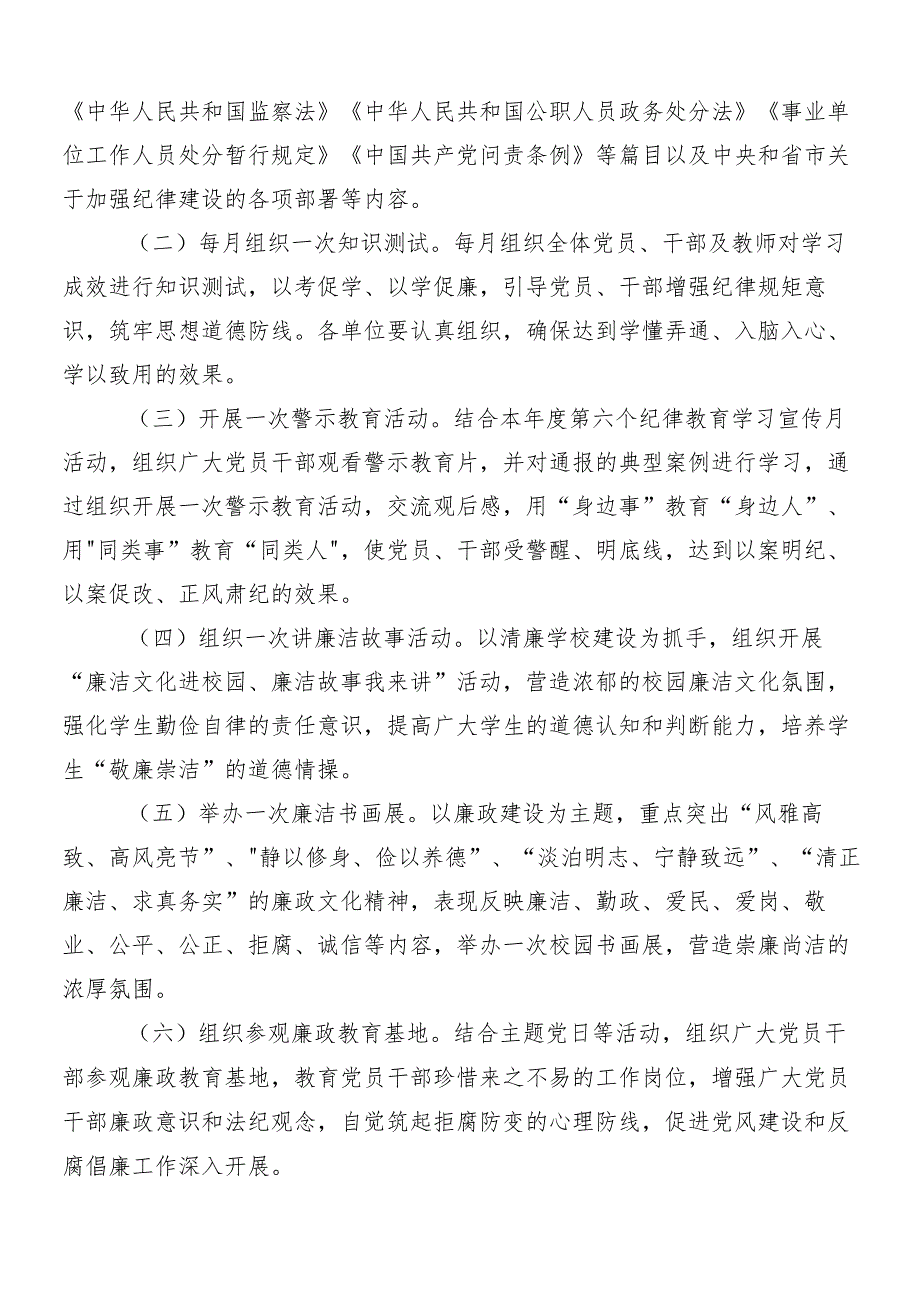 《中华人民共和国监察法》《中华人民共和国公职人员政务处分法》《事业单位工作人员处分暂行规定》《中国共产党问责条例》等篇目以及中央和省市关于加强纪律建设的各项部署等内容。

（二）每月组织一次知识测试。每月组织全体党员、干部及教师对学习成效进行知识测试，以考促学、以学促廉，引导党员、干部增强纪律规矩意识，筑牢思想道德防线。各单位要认真组织，确保达到学懂弄通、入脑入心、学以致用的效果。

（三）开展一次警示教育活动。结合本年度第六个纪律教育学习宣传月活动，组织广大党员干部观看警示教育片，并对通报的典型案例进行学习，通过组织开展一次警示教育活动，交流观后感，用“身边事”教育“身边人”、用"同类事”教育“同类人",使党员、干部受警醒、明底线，达到以案明纪、以案促改、正风肃纪的效果。

（四）组织一次讲廉洁故事活动。以清廉学校建设为抓手，组织开展“廉洁文化进校园、廉洁故事我来讲”活动，营造浓郁的校园廉洁文化氛围，强化学生勤俭自律的责任意识，提高广大学生的道德认知和判断能力，培养学生“敬廉崇洁”的道德情操。

（五）举办一次廉洁书画展。以廉政建设为主题，重点突出“风雅高致、高风亮节”、"静以修身、俭以养德”、“淡泊明志、宁静致远”、“清正廉洁、求真务实”的廉政文化精神，表现反映廉洁、勤政、爱民、爱岗、敬业、公平、公正、拒腐、诚信等内容，举办一次校园书画展，营造崇廉尚洁的浓厚氛围。

（六）组织参观廉政教育基地。结合主题党日等活动，组织广大党员干部参观廉政教育基地，教育党员干部珍惜来之不易的工作岗位，增强广大党员干部廉政意识和法纪观念，自觉筑起拒腐防变的心理防线，促进党风建设和反腐倡廉工作深入开展。